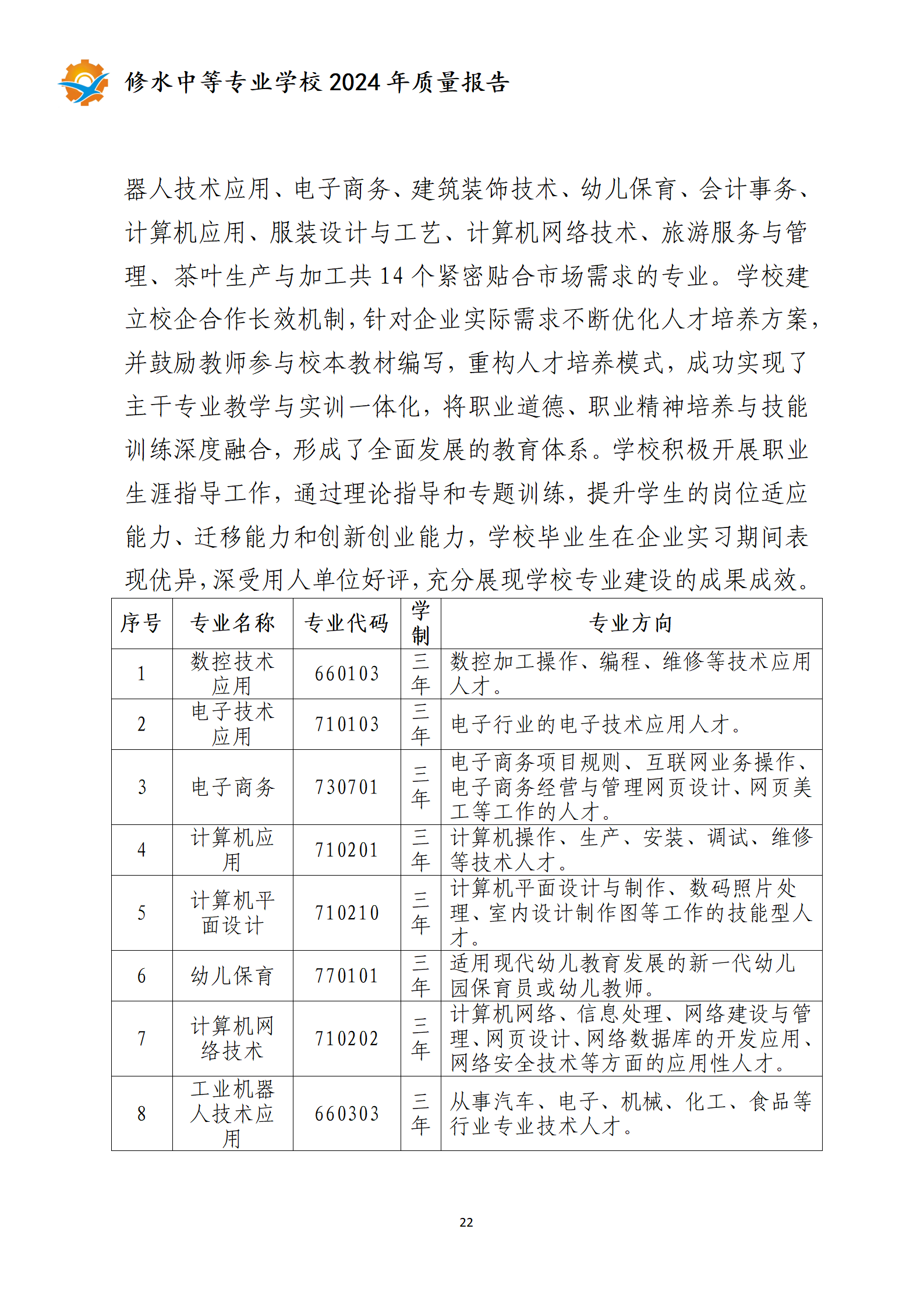 修水中等专业学校 2024 年质量报告

器人技术应用、电子商务、建筑装饰技术、幼儿保育、会计事务、计算机应用、服装设计与工艺、计算机网络技术、旅游服务与管理、茶叶生产与加工共 14 个紧密贴合市场需求的专业。学校建立校企合作长效机制，针对企业实际需求不断优化人才培养方案，并鼓励教师参与校本教材编写，重构人才培养模式，成功实现了主干专业教学与实训一体化，将职业道德、职业精神培养与技能训练深度融合，形成了全面发展的教育体系。学校积极开展职业生涯指导工作，通过理论指导和专题训练，提升学生的岗位适应能力、迁移能力和创新创业能力，学校毕业生在企业实习期间表现优异，深受用人单位好评，充分展现学校专业建设的成果成效。

| 序号 | 专业名称 | 专业代码 | 学制 | 专业方向 |
|---|---|---|---|---|
| 1 | 数控技术应用 | 660103 | 三年 | 数控加工操作、编程、维修等技术应用人才。 |
| 2 | 电子技术应用 | 710103 | 三年 | 电子行业的电子技术应用人才。 |
| 3 | 电子商务 | 730701 | 三年 | 电子商务项目规则、互联网业务操作、电子商务经营与管理网页设计、网页美工等工作的人才。 |
| 4 | 计算机应用 | 710201 | 三年 | 计算机操作、生产、安装、调试、维修等技术人才。 |
| 5 | 计算机平面设计 | 710210 | 三年 | 计算机平面设计与制作、数码照片处理、室内设计制作图等工作的技能型人才。 |
| 6 | 幼儿保育 | 770101 | 三年 | 适用现代幼儿教育发展的新一代幼儿园保育员或幼儿教师。 |
| 7 | 计算机网络技术 | 710202 | 三年 | 计算机网络、信息处理、网络建设与管理、网页设计、网络数据库的开发应用、网络安全技术等方面的应用性人才。 |
| 8 | 工业机器人技术应用 | 660303 | 三年 | 从事汽车、电子、机械、化工、食品等行业专业技术人才。 |

22